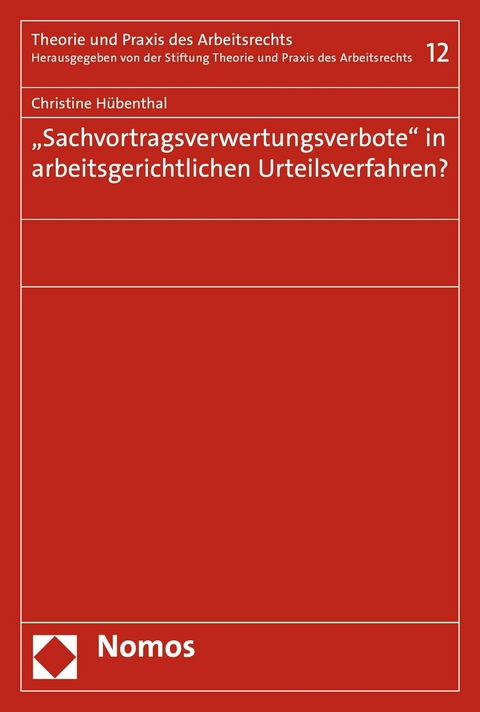 Theorie und Praxis des Arbeitsrechts
Herausgegeben von der Stiftung Theorie und Praxis des Arbeitsrechts 12

Christine Hübenthal

„Sachvortragsverwertungsverbote“ in arbeitsgerichtlichen Urteilsverfahren?

Nomos